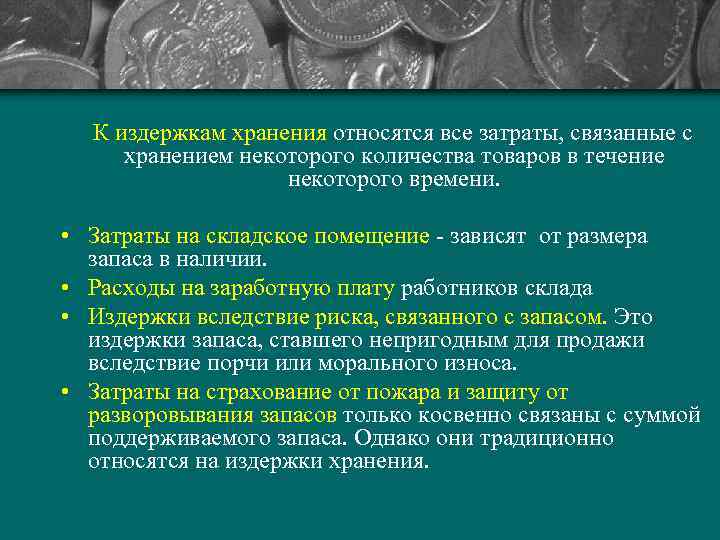 К издержкам хранения относятся все затраты, связанные с хранением некоторого количества товаров в течение некоторого времени.

• Затраты на складское помещение - зависят от размера запаса в наличии.
• Расходы на заработную плату работников склада
• Издержки вследствие риска, связанного с запасом. Это издержки запаса, ставшего непригодным для продажи вследствие порчи или морального износа.
• Затраты на страхование от пожара и защиту от разворовывания запасов только косвенно связаны с суммой поддерживаемого запаса. Однако они традиционно относятся на издержки хранения.